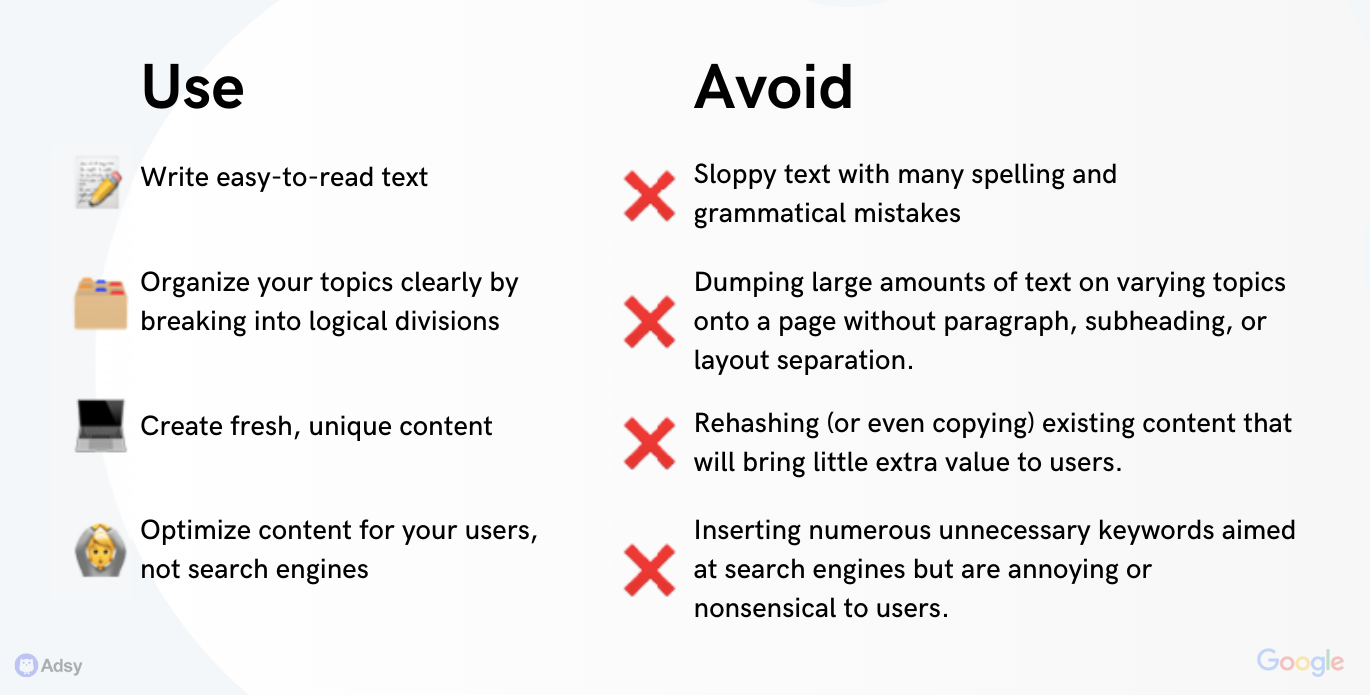 Use

Write easy-to-read text

Organize your topics clearly by breaking into logical divisions

Create fresh, unique content

Optimize content for your users, not search engines

Avoid

Sloppy text with many spelling and grammatical mistakes

Dumping large amounts of text on varying topics onto a page without paragraph, subheading, or layout separation.

Rehashing (or even copying) existing content that will bring little extra value to users.

Inserting numerous unnecessary keywords aimed at search engines but are annoying or nonsensical to users.

Adsy

Google